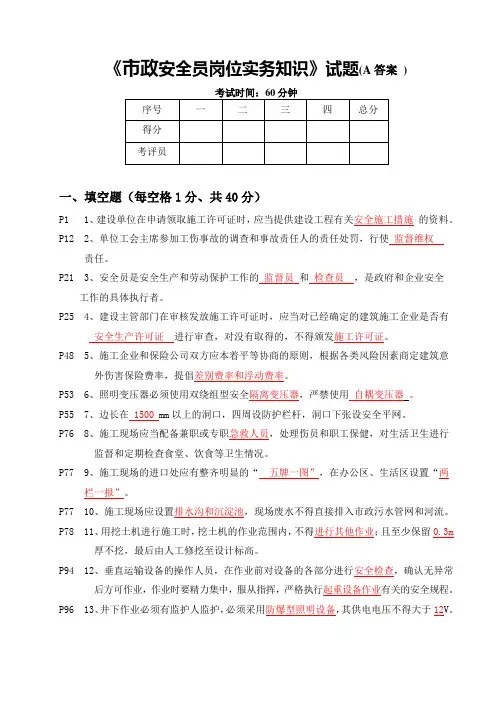 《市政安全员岗位实务知识》试题(A 答案 )

考试时间：60 分钟

| 序号 | 一 | 二 | 三 | 四 | 总分 |
|---|---|---|---|---|---|
| 得分 | | | | | |
| 考评员 | | | | | |

一、填空题（每空格 1 分、共 40 分）

P1 1、建设单位在申请领取施工许可证时，应当提供建设工程有关安全施工措施 的资料。

P12 2、单位工会主席参加工伤事故的调查和事故责任人的责任处罚，行使 监督维权 责任。

P21 3、安全员是安全生产和劳动保护工作的 监督员 和 检查员 ，是政府和企业安全工作的具体执行者。

P25 4、建设主管部门在审核发放施工许可证时，应当对已经确定的建筑施工企业是否有 安全生产许可证 进行审查，对没有取得的，不得颁发施工许可证。

P48 5、施工企业和保险公司双方应本着平等协商的原则，根据各类风险因素商定建筑意外伤害保险费率，提倡差别费率和浮动费率。

P53 6、照明变压器必须使用双绕组型安全隔离变压器，严禁使用 自耦变压器 。

P55 7、边长在 1500 mm 以上的洞口，四周设防护栏杆，洞口下张设安全平网。

P76 8、施工现场应当配备兼职或专职急救人员，处理伤员和职工保健，对生活卫生进行监督和定期检查食堂、饮食等卫生情况。

P77 9、施工现场的进口处应有整齐明显的“ 五牌一图”，在办公区、生活区设置“两栏一报”。

P77 10、施工现场应设置排水沟和沉淀池，现场废水不得直接排入市政污水管网和河流。

P78 11、用挖土机进行施工时，挖土机的作业范围内，不得进行其他作业；且至少保留 0.3m 厚不挖，最后由人工修挖至设计标高。

P94 12、垂直运输设备的操作人员，在作业前对设备的各部分进行安全检查，确认无异常后方可作业，作业时要精力集中，服从指挥，严格执行起重设备作业有关的安全规程。

P96 13、井下作业必须有监护人监护，必须采用防爆型照明设备，其供电电压不得大于 12V。